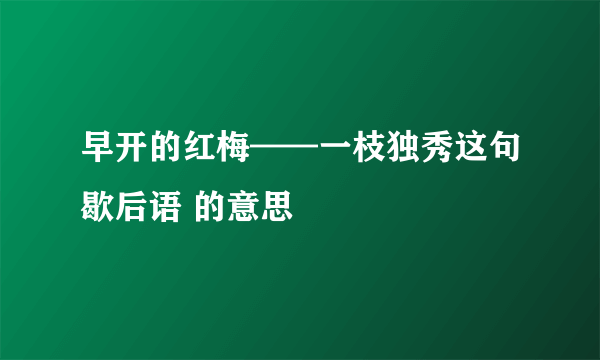 早开的红梅——一枝独秀这句歇后语 的意思